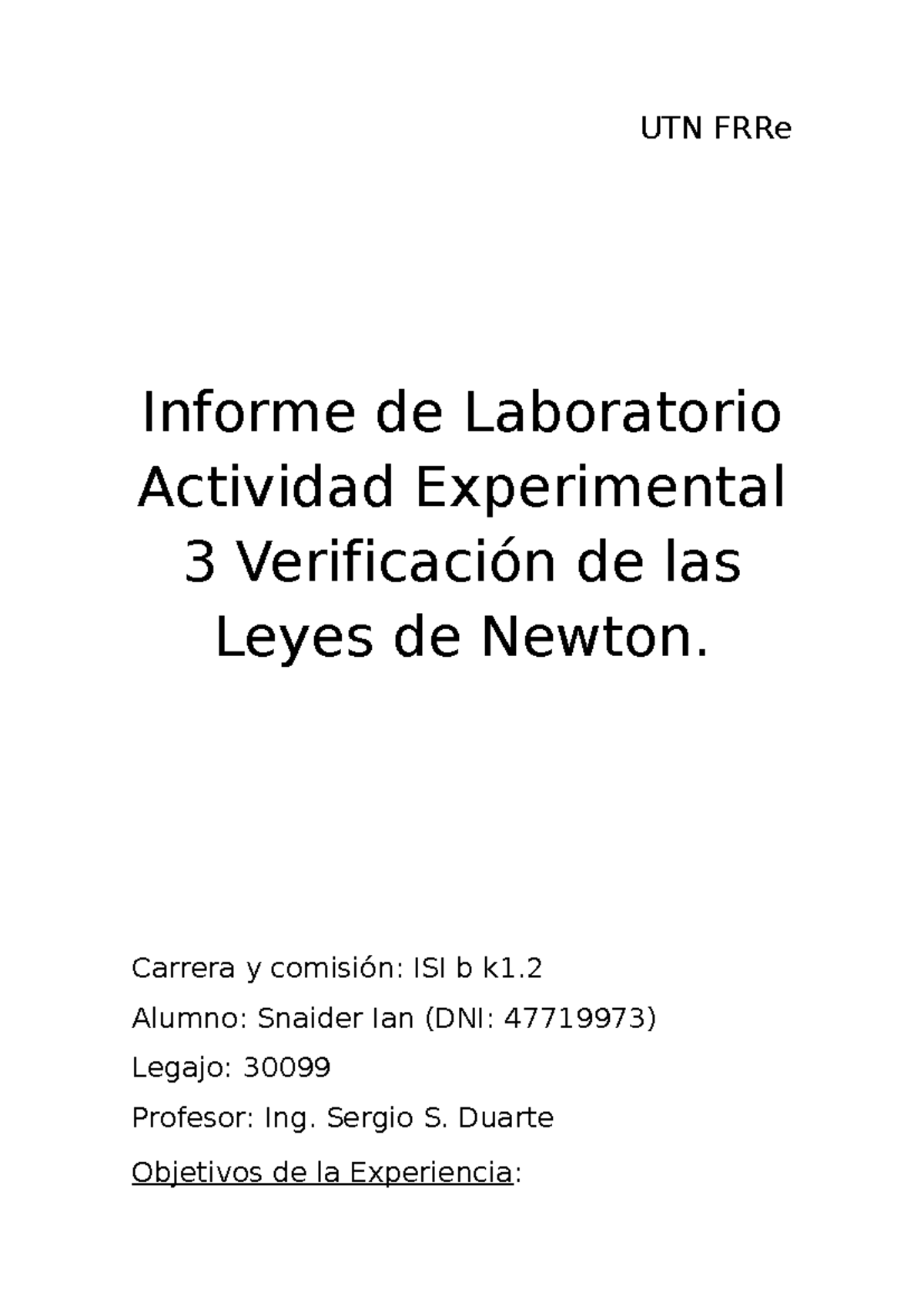 UTN FRRe

Informe de Laboratorio Actividad Experimental 3 Verificación de las Leyes de Newton.

Carrera y comisión: ISI b k1.2

Alumno: Snaider Ian (DNI: 47719973)

Legajo: 30099

Profesor: Ing. Sergio S. Duarte

Objetivos de la Experiencia: